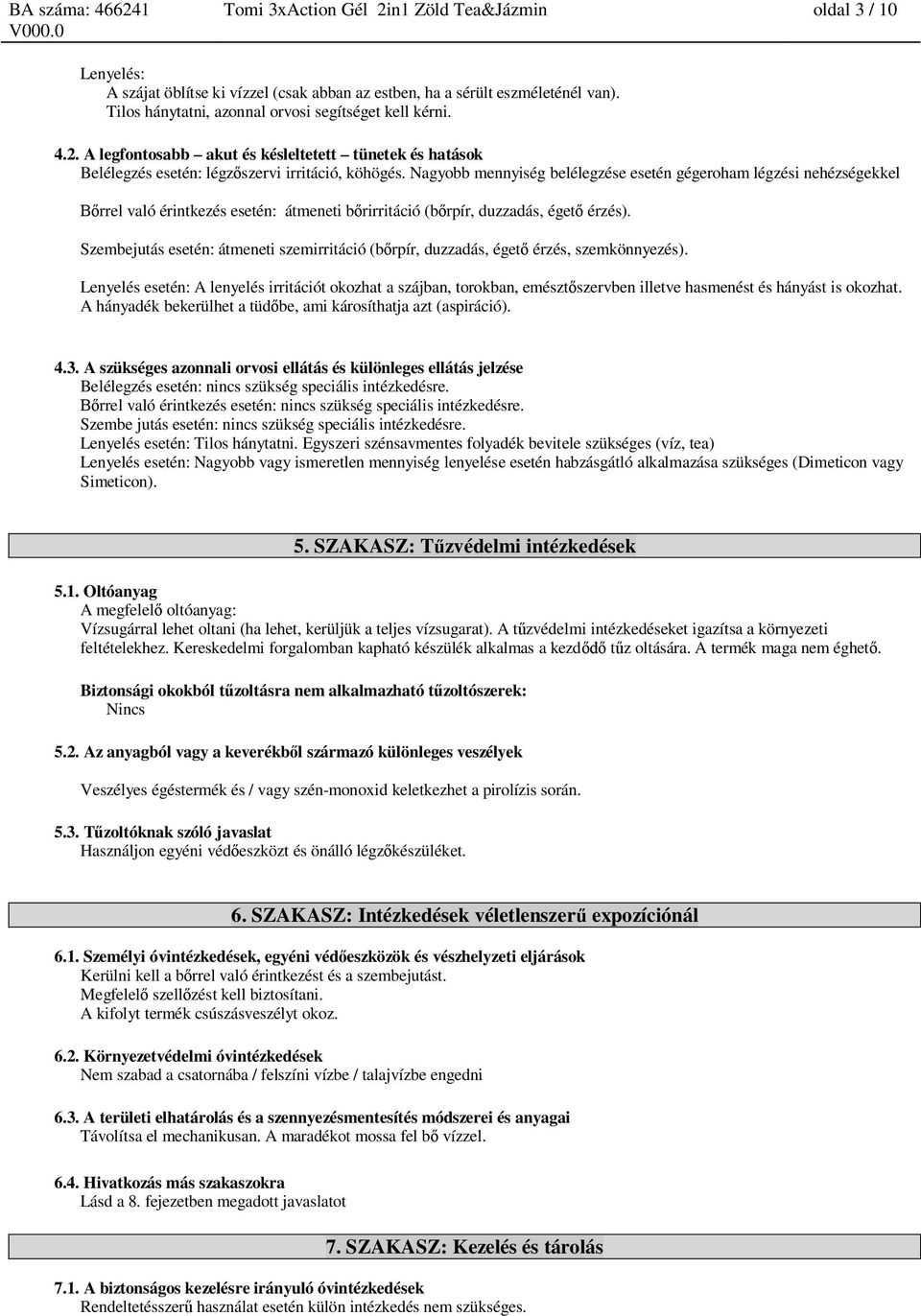 BA száma: 466241 Tomi 3xAction Gél 2in1 Zöld Tea&Jázmin oldal 3 / 10
V000.0

Lenyelés:
A szájat öblítse ki vízzel (csak abban az estben, ha a sérült eszméleténél van).
Tilos hánytatni, azonnal orvosi segítséget kell kérni.

4.2. A legfontosabb – akut és késleltetett – tünetek és hatások
Belélegzés esetén: légzőszervi irritáció, köhögés. Nagyobb mennyiség belélegzése esetén gégeroham légzési nehézségekkel

Bőrrel való érintkezés esetén: átmeneti bőrirritáció (bőrpír, duzzadás, égető érzés).

Szembejutás esetén: átmeneti szemirritáció (bőrpír, duzzadás, égető érzés, szemkönnyezés).

Lenyelés esetén: A lenyelés irritációt okozhat a szájban, torokban, emésztőszervben illetve hasmenést és hányást is okozhat. A hányadék bekerülhet a tüdőbe, ami károsíthatja azt (aspiráció).

4.3. A szükséges azonnali orvosi ellátás és különleges ellátás jelzése
Belélegzés esetén: nincs szükség speciális intézkedésre.
Bőrrel való érintkezés esetén: nincs szükség speciális intézkedésre.
Szembe jutás esetén: nincs szükség speciális intézkedésre.
Lenyelés esetén: Tilos hánytatni. Egyszeri szénsavmentes folyadék bevitele szükséges (víz, tea)
Lenyelés esetén: Nagyobb vagy ismeretlen mennyiség lenyelése esetén habzásgátló alkalmazása szükséges (Dimeticon vagy Simeticon).

5. SZAKASZ: Tűzvédelmi intézkedések

5.1. Oltóanyag
A megfelelő oltóanyag:
Vízsugárral lehet oltani (ha lehet, kerüljük a teljes vízsugarat). A tűzvédelmi intézkedéseket igazítsa a környezeti feltételekhez. Kereskedelmi forgalomban kapható készülék alkalmas a kezdődő tűz oltására. A termék maga nem éghető.

Biztonsági okokból tűzoltásra nem alkalmazható tűzoltószerek:
Nincs

5.2. Az anyagból vagy a keverékből származó különleges veszélyek

Veszélyes égéstermék és / vagy szén-monoxid keletkezhet a pirolízis során.

5.3. Tűzoltóknak szóló javaslat
Használjon egyéni védőeszközt és önálló légzőkészüléket.

6. SZAKASZ: Intézkedések véletlenszerű expozíciónál

6.1. Személyi óvintézkedések, egyéni védőeszközök és vészhelyzeti eljárások
Kerülni kell a bőrrel való érintkezést és a szembejutást.
Megfelelő szellőzést kell biztosítani.
A kifolyt termék csúszásveszélyt okoz.

6.2. Környezetvédelmi óvintézkedések
Nem szabad a csatornába / felszíni vízbe / talajvízbe engedni

6.3. A területi elhatárolás és a szennyezésmentesítés módszerei és anyagai
Távolítsa el mechanikusan. A maradékot mossa fel bő vízzel.

6.4. Hivatkozás más szakaszokra
Lásd a 8. fejezetben megadott javaslatot

7. SZAKASZ: Kezelés és tárolás

7.1. A biztonságos kezelésre irányuló óvintézkedések
Rendeltetésszerű használat esetén külön intézkedés nem szükséges.